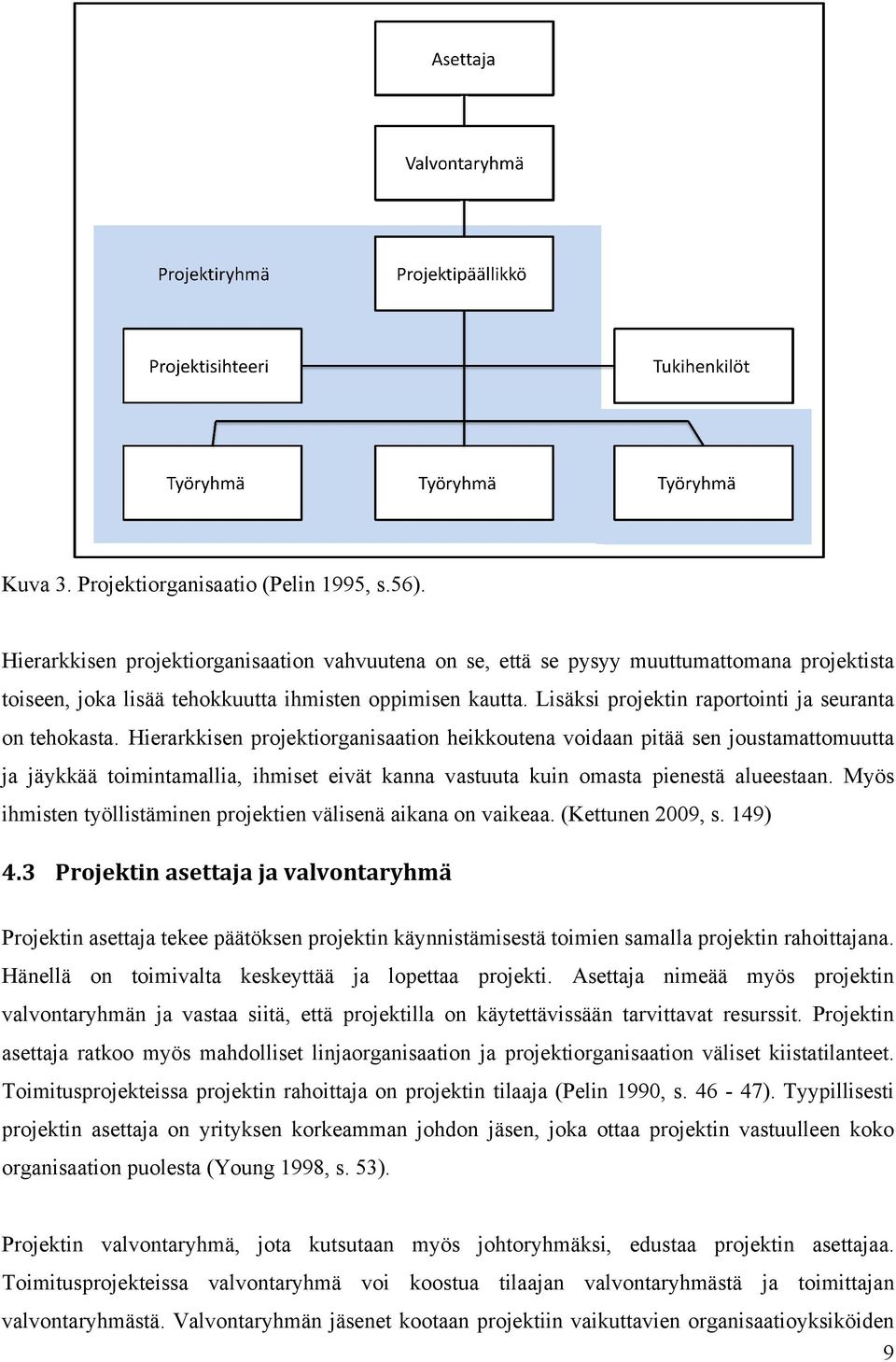 Asettaja

Valvontaryhmä

Projektiryhmä

Projektipäällikkö

Projektisihteeri

Tukihenkilöt

Työryhmä

Työryhmä

Työryhmä

Kuva 3. Projektiorganisaatio (Pelin 1995, s.56).

Hierarkkisen projektiorganisaation vahvuutena on se, että se pysyy muuttumattomana projektista toiseen, joka lisää tehokkuutta ihmisten oppimisen kautta. Lisäksi projektin raportointi ja seuranta on tehokasta. Hierarkkisen projektiorganisaation heikkoutena voidaan pitää sen joustamattomuutta ja jäykkää toimintamallia, ihmiset eivät kanna vastuuta kuin omasta pienestä alueestaan. Myös ihmisten työllistäminen projektien välisenä aikana on vaikeaa. (Kettunen 2009, s. 149)

4.3 Projektin asettaja ja valvontaryhmä

Projektin asettaja tekee päätöksen projektin käynnistämisestä toimien samalla projektin rahoittajana. Hänellä on toimivalta keskeyttää ja lopettaa projekti. Asettaja nimeää myös projektin valvontaryhmän ja vastaa siitä, että projektilla on käytettävissään tarvittavat resurssit. Projektin asettaja ratkoo myös mahdolliset linjaorganisaation ja projektiorganisaation väliset kiistatilanteet. Toimitusprojekteissa projektin rahoittaja on projektin tilaaja (Pelin 1990, s. 46 - 47). Tyypillisesti projektin asettaja on yrityksen korkeamman johdon jäsen, joka ottaa projektin vastuulleen koko organisaation puolesta (Young 1998, s. 53).

Projektin valvontaryhmä, jota kutsutaan myös johtoryhmäksi, edustaa projektin asettajaa. Toimitusprojekteissa valvontaryhmä voi koostua tilaajan valvontaryhmästä ja toimittajan valvontaryhmästä. Valvontaryhmän jäsenet kootaan projektiin vaikuttavien organisaatioyksiköiden

9